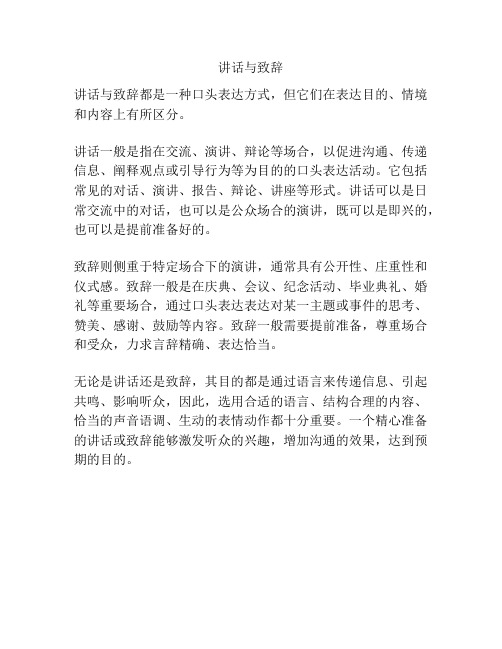 讲话与致辞

讲话与致辞都是一种口头表达方式，但它们在表达目的、情境和内容上有所区分。

讲话一般是指在交流、演讲、辩论等场合，以促进沟通、传递信息、阐释观点或引导行为等为目的的口头表达活动。它包括常见的对话、演讲、报告、辩论、讲座等形式。讲话可以是日常交流中的对话，也可以是公众场合的演讲，既可以是即兴的，也可以是提前准备好的。

致辞则侧重于特定场合下的演讲，通常具有公开性、庄重性和仪式感。致辞一般是在庆典、会议、纪念活动、毕业典礼、婚礼等重要场合，通过口头表达表达对某一主题或事件的思考、赞美、感谢、鼓励等内容。致辞一般需要提前准备，尊重场合和受众，力求言辞精确、表达恰当。

无论是讲话还是致辞，其目的都是通过语言来传递信息、引起共鸣、影响听众，因此，选用合适的语言、结构合理的内容、恰当的声音语调、生动的表情动作都十分重要。一个精心准备的讲话或致辞能够激发听众的兴趣，增加沟通的效果，达到预期的目的。